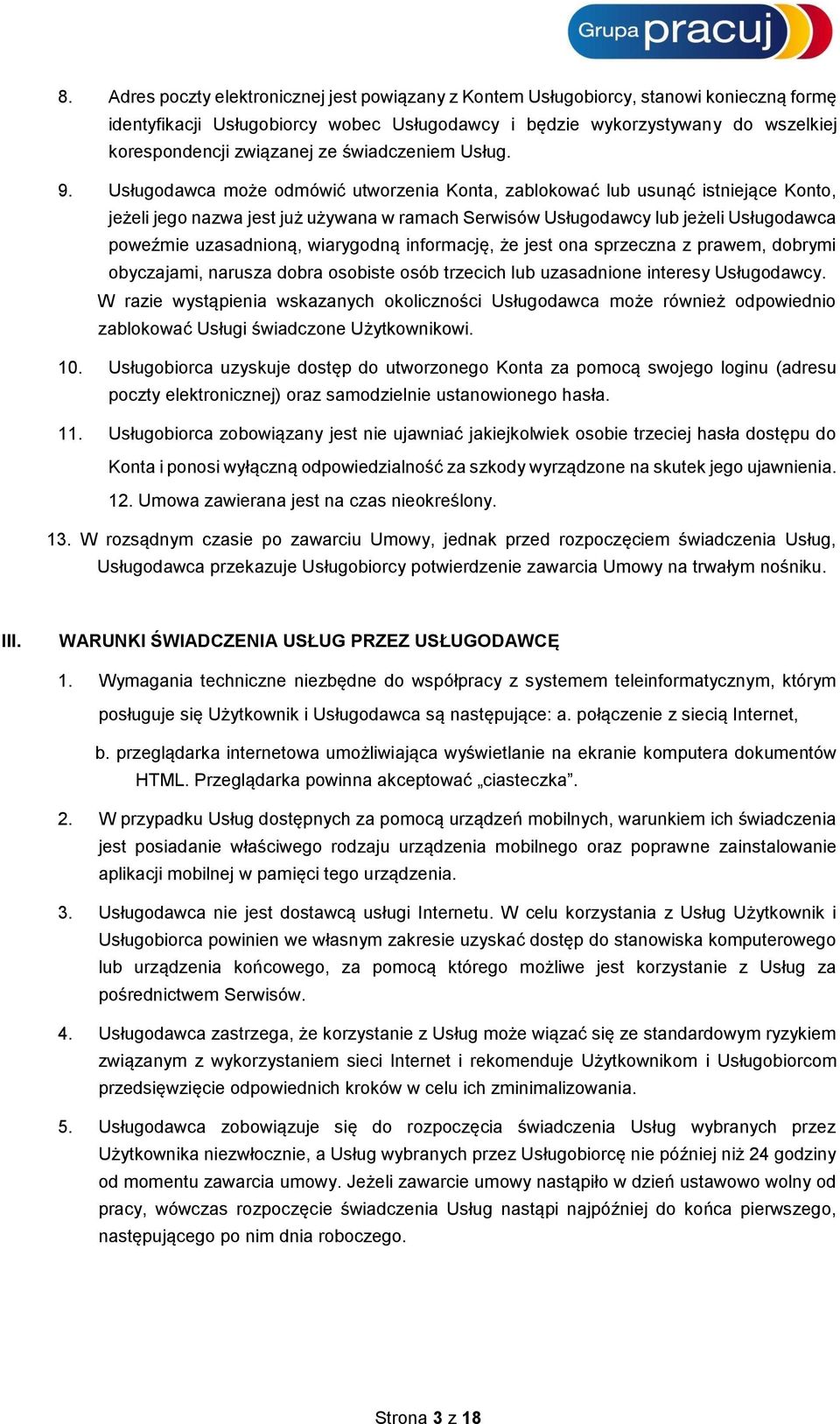 Grupa pracuj

8. Adres poczty elektronicznej jest powiązany z Kontem Usługobiorcy, stanowi konieczną formę identyfikacji Usługobiorcy wobec Usługodawcy i będzie wykorzystywany do wszelkiej korespondencji związanej ze świadczeniem Usług.

9. Usługodawca może odmówić utworzenia Konta, zablokować lub usunąć istniejące Konto, jeżeli jego nazwa jest już używana w ramach Serwisów Usługodawcy lub jeżeli Usługodawca poweźmie uzasadnioną, wiarygodną informację, że jest ona sprzeczna z prawem, dobrymi obyczajami, narusza dobra osobiste osób trzecich lub uzasadnione interesy Usługodawcy. W razie wystąpienia wskazanych okoliczności Usługodawca może również odpowiednio zablokować Usługi świadczone Użytkownikowi.

10. Usługobiorca uzyskuje dostęp do utworzonego Konta za pomocą swojego loginu (adresu poczty elektronicznej) oraz samodzielnie ustanowionego hasła.

11. Usługobiorca zobowiązany jest nie ujawniać jakiejkolwiek osobie trzeciej hasła dostępu do Konta i ponosi wyłączną odpowiedzialność za szkody wyrządzone na skutek jego ujawnienia.

12. Umowa zawierana jest na czas nieokreślony.

13. W rozsądnym czasie po zawarciu Umowy, jednak przed rozpoczęciem świadczenia Usług, Usługodawca przekazuje Usługobiorcy potwierdzenie zawarcia Umowy na trwałym nośniku.

III. WARUNKI ŚWIADCZENIA USŁUG PRZEZ USŁUGODAWCĘ

1. Wymagania techniczne niezbędne do współpracy z systemem teleinformatycznym, którym posługuje się Użytkownik i Usługodawca są następujące: a. połączenie z siecią Internet,

b. przeglądarka internetowa umożliwiająca wyświetlanie na ekranie komputera dokumentów HTML. Przeglądarka powinna akceptować „ciasteczka”.

2. W przypadku Usług dostępnych za pomocą urządzeń mobilnych, warunkiem ich świadczenia jest posiadanie właściwego rodzaju urządzenia mobilnego oraz poprawne zainstalowanie aplikacji mobilnej w pamięci tego urządzenia.

3. Usługodawca nie jest dostawcą usługi Internetu. W celu korzystania z Usług Użytkownik i Usługobiorca powinien we własnym zakresie uzyskać dostęp do stanowiska komputerowego lub urządzenia końcowego, za pomocą którego możliwe jest korzystanie z Usług za pośrednictwem Serwisów.

4. Usługodawca zastrzega, że korzystanie z Usług może wiązać się ze standardowym ryzykiem związanym z wykorzystaniem sieci Internet i rekomenduje Użytkownikom i Usługobiorcom przedsięwzięcie odpowiednich kroków w celu ich zminimalizowania.

5. Usługodawca zobowiązuje się do rozpoczęcia świadczenia Usług wybranych przez Użytkownika niezwłocznie, a Usług wybranych przez Usługobiorcę nie później niż 24 godziny od momentu zawarcia umowy. Jeżeli zawarcie umowy nastąpiło w dzień ustawowo wolny od pracy, wówczas rozpoczęcie świadczenia Usług nastąpi najpóźniej do końca pierwszego, następującego po nim dnia roboczego.

Strona 3 z 18